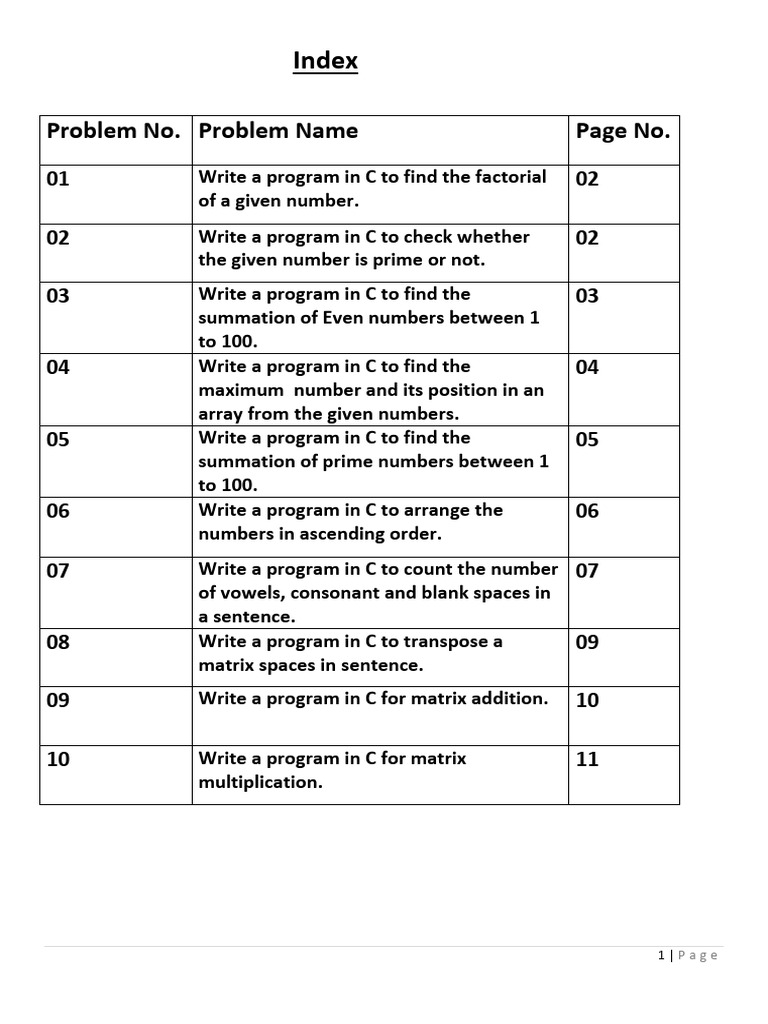 Index

| Problem No. | Problem Name | Page No. |
|---|---|---|
| 01 | Write a program in C to find the factorial of a given number. | 02 |
| 02 | Write a program in C to check whether the given number is prime or not. | 02 |
| 03 | Write a program in C to find the summation of Even numbers between 1 to 100. | 03 |
| 04 | Write a program in C to find the maximum number and its position in an array from the given numbers. | 04 |
| 05 | Write a program in C to find the summation of prime numbers between 1 to 100. | 05 |
| 06 | Write a program in C to arrange the numbers in ascending order. | 06 |
| 07 | Write a program in C to count the number of vowels, consonant and blank spaces in a sentence. | 07 |
| 08 | Write a program in C to transpose a matrix spaces in sentence. | 09 |
| 09 | Write a program in C for matrix addition. | 10 |
| 10 | Write a program in C for matrix multiplication. | 11 |

1 | Page